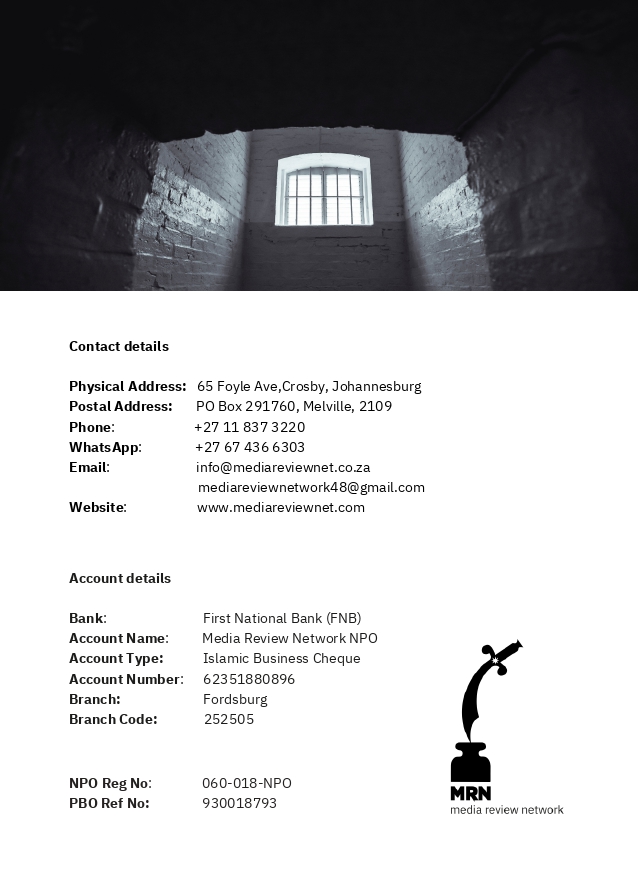 Contact details

Physical Address: 65 Foyle Ave,Crosby, Johannesburg
Postal Address: PO Box 291760, Melville, 2109
Phone: +27 11 837 3220
WhatsApp: +27 67 436 6303
Email: info@mediareviewnet.co.za
mediareviewnetwork48@gmail.com
Website: www.mediareviewnet.com

Account details

Bank: First National Bank (FNB)
Account Name: Media Review Network NPO
Account Type: Islamic Business Cheque
Account Number: 62351880896
Branch: Fordsburg
Branch Code: 252505

NPO Reg No: 060-018-NPO
PBO Ref No: 930018793

MRN
media review network